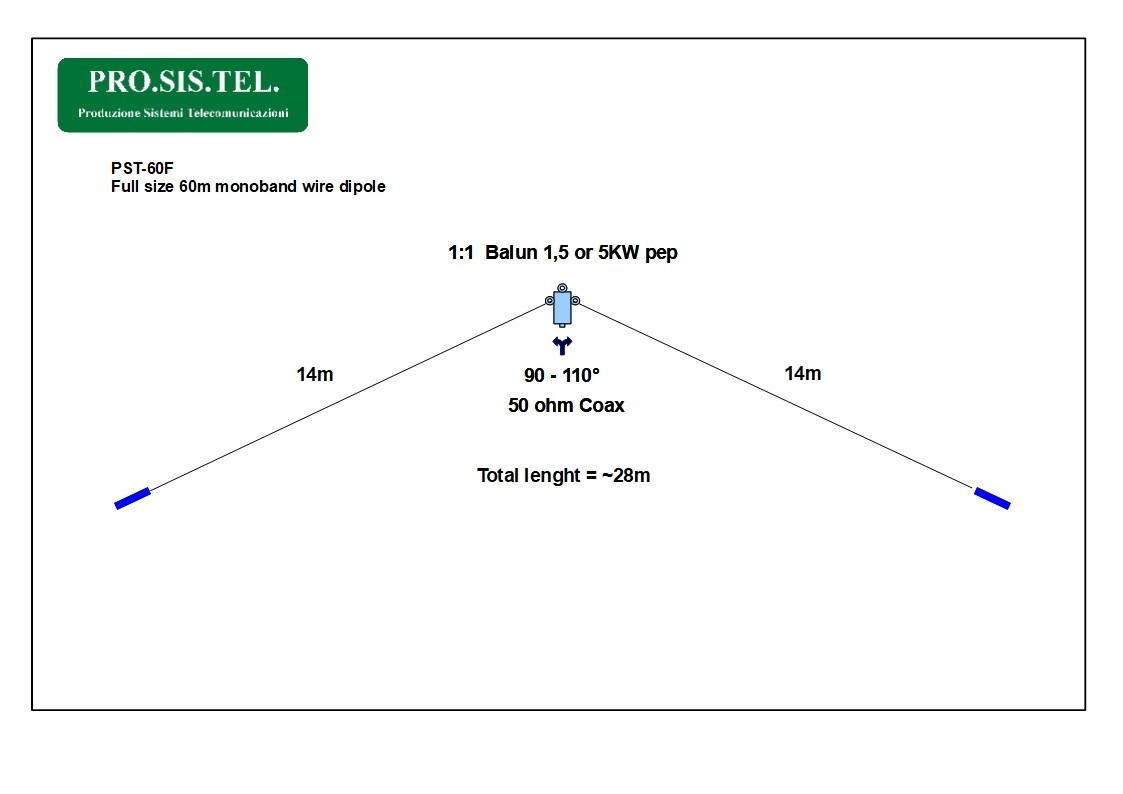 PRO.SIS.TEL.
Produzione Sistemi Telecomunicazioni

PST-60F
Full size 60m monoband wire dipole

1:1 Balun 1,5 or 5KW pep

14m

90 - 110°

50 ohm Coax

14m

Total lenght = ~28m